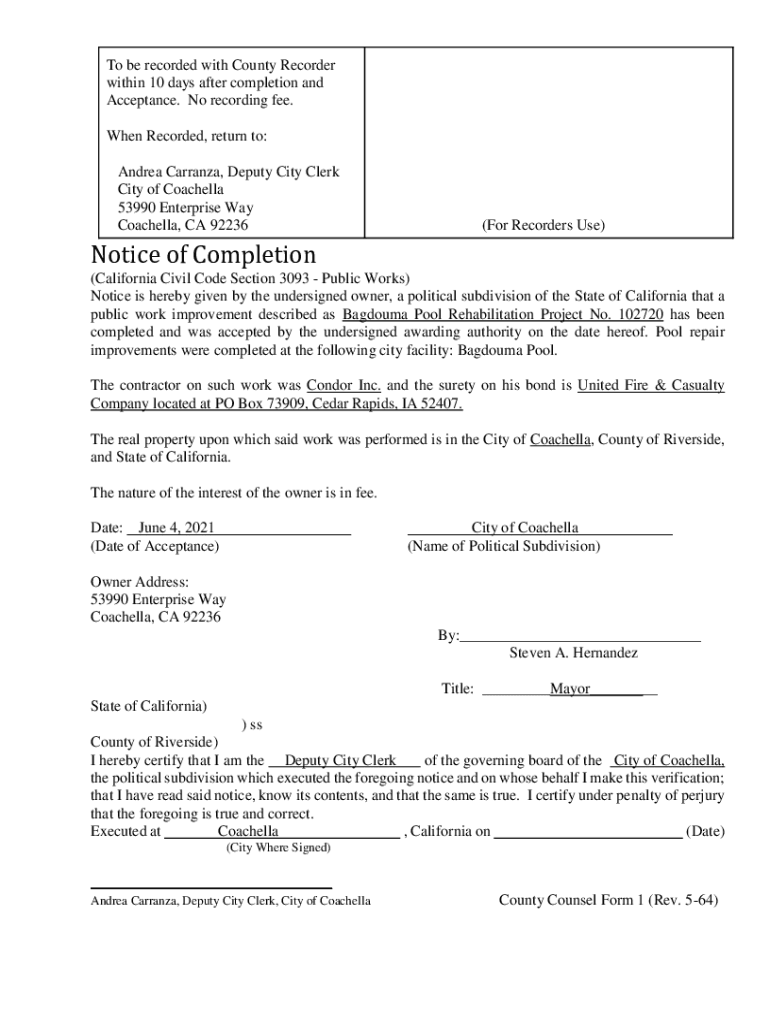 To be recorded with County Recorder within 10 days after completion and Acceptance. No recording fee.

When Recorded, return to:

Andrea Carranza, Deputy City Clerk
City of Coachella
53990 Enterprise Way
Coachella, CA 92236

(For Recorders Use)

Notice of Completion

(California Civil Code Section 3093 - Public Works)
Notice is hereby given by the undersigned owner, a political subdivision of the State of California that a public work improvement described as Bagdouma Pool Rehabilitation Project No. 102720 has been completed and was accepted by the undersigned awarding authority on the date hereof. Pool repair improvements were completed at the following city facility: Bagdouma Pool.

The contractor on such work was Condor Inc. and the surety on his bond is United Fire & Casualty Company located at PO Box 73909, Cedar Rapids, IA 52407.

The real property upon which said work was performed is in the City of Coachella, County of Riverside, and State of California.

The nature of the interest of the owner is in fee.

Date: June 4, 2021
(Date of Acceptance)

City of Coachella
(Name of Political Subdivision)

Owner Address:
53990 Enterprise Way
Coachella, CA 92236

By:
Steven A. Hernandez

Title: Mayor

State of California)
) ss
County of Riverside)
I hereby certify that I am the Deputy City Clerk of the governing board of the City of Coachella, the political subdivision which executed the foregoing notice and on whose behalf I make this verification; that I have read said notice, know its contents, and that the same is true. I certify under penalty of perjury that the foregoing is true and correct.
Executed at Coachella , California on (Date)
(City Where Signed)

Andrea Carranza, Deputy City Clerk, City of Coachella

County Counsel Form 1 (Rev. 5-64)